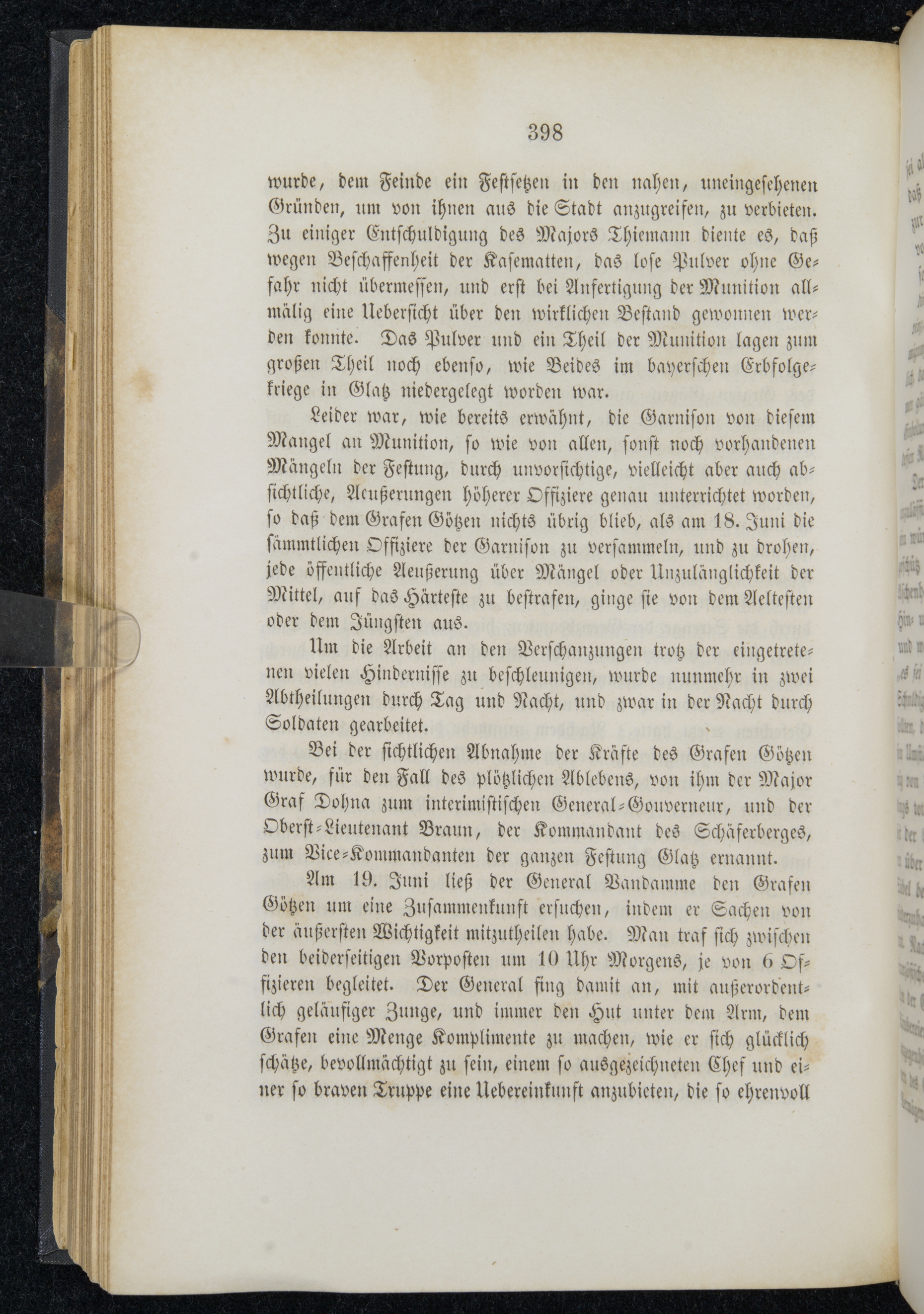 398

wurde, dem Feinde ein Festsetzen in den nahen, uneingesehenen Gründen, um von ihnen aus die Stadt anzugreifen, zu verbieten. Zu einiger Entschuldigung des Majors Thiemann diente es, daß wegen Beschaffenheit der Kasematten, das lose Pulver ohne Gefahr nicht übermessen, und erst bei Anfertigung der Munition allmälig eine Uebersicht über den wirklichen Bestand gewonnen werden konnte. Das Pulver und ein Theil der Munition lagen zum großen Theil noch ebenso, wie Beides im bayerschen Erbfolgekriege in Glatz niedergelegt worden war.

Leider war, wie bereits erwähnt, die Garnison von diesem Mangel an Munition, so wie von allen, sonst noch vorhandenen Mängeln der Festung, durch unvorsichtige, vielleicht aber auch absichtliche, Aeußerungen höherer Offiziere genau unterrichtet worden, so daß dem Grafen Götzen nichts übrig blieb, als am 18. Juni die sämmtlichen Offiziere der Garnison zu versammeln, und zu drohen, jede öffentliche Aeußerung über Mängel oder Unzulänglichkeit der Mittel, auf das Härteste zu bestrafen, ginge sie von dem Aeltesten oder dem Jüngsten aus.

Um die Arbeit an den Verschanzungen trotz der eingetretenen vielen Hindernisse zu beschleunigen, wurde nunmehr in zwei Abtheilungen durch Tag und Nacht, und zwar in der Nacht durch Soldaten gearbeitet.

Bei der sichtlichen Abnahme der Kräfte des Grafen Götzen wurde, für den Fall des plötzlichen Ablebens, von ihm der Major Graf Dohna zum interimistischen General-Gouverneur, und der Oberst-Lieutenant Braun, der Kommandant des Schäferberges, zum Vice-Kommandanten der ganzen Festung Glatz ernannt.

Am 19. Juni ließ der General Vandamme den Grafen Götzen um eine Zusammenkunft ersuchen, indem er Sachen von der äußersten Wichtigkeit mitzutheilen habe. Man traf sich zwischen den beiderseitigen Vorposten um 10 Uhr Morgens, je von 6 Offizieren begleitet. Der General fing damit an, mit außerordentlich geläufiger Zunge, und immer den Hut unter dem Arm, dem Grafen eine Menge Komplimente zu machen, wie er sich glücklich schätze, bevollmächtigt zu sein, einem so ausgezeichneten Chef und einer so braven Truppe eine Uebereinkunft anzubieten, die so ehrenvoll